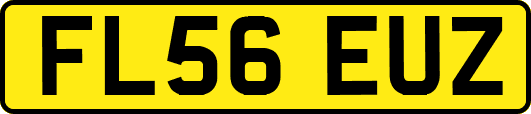 FL56 EUZ